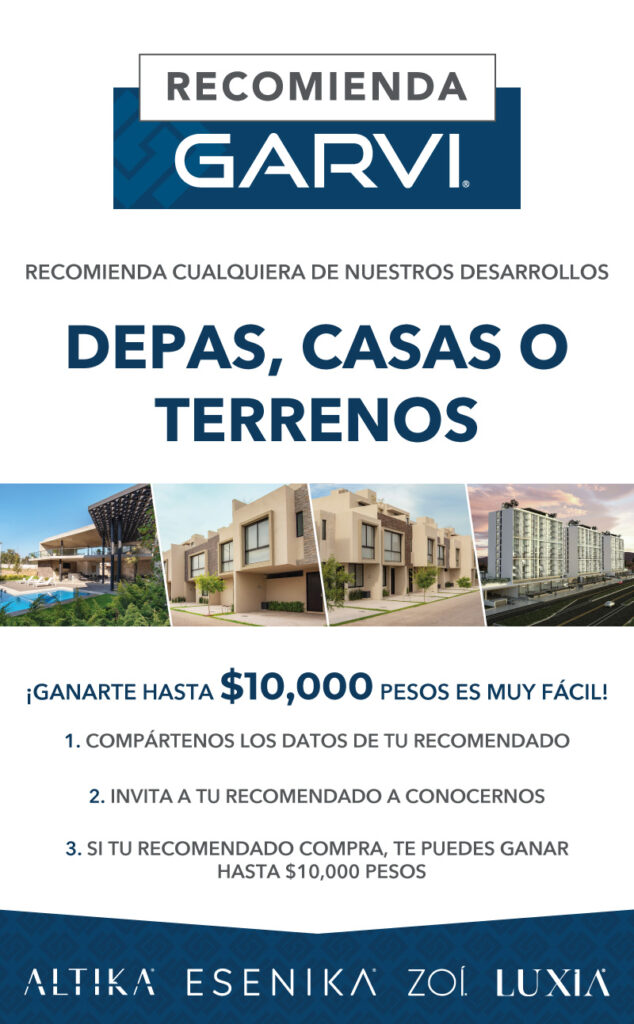 RECOMIENDA
GARVI®

RECOMIENDA CUALQUIERA DE NUESTROS DESARROLLOS

DEPAS, CASAS O TERRENOS

¡GANARTE HASTA $10,000 PESOS ES MUY FÁCIL!

1. COMPÁRTENOS LOS DATOS DE TU RECOMENDADO

2. INVITA A TU RECOMENDADO A CONOCERNOS

3. SI TU RECOMENDADO COMPRA, TE PUEDES GANAR HASTA $10,000 PESOS

ALTIKA ESENIKA ZOÍ LUXIA